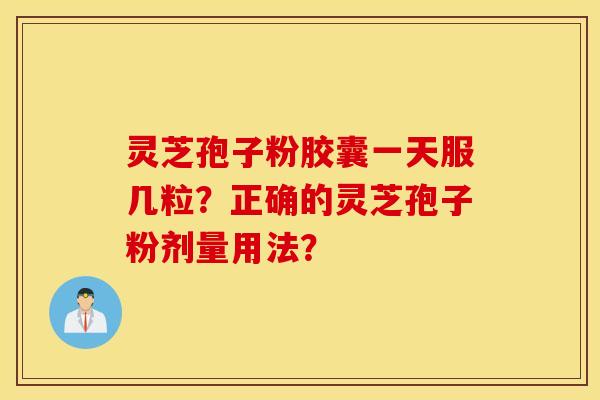 灵芝孢子粉胶囊一天服几粒？正确的灵芝孢子粉剂量用法?